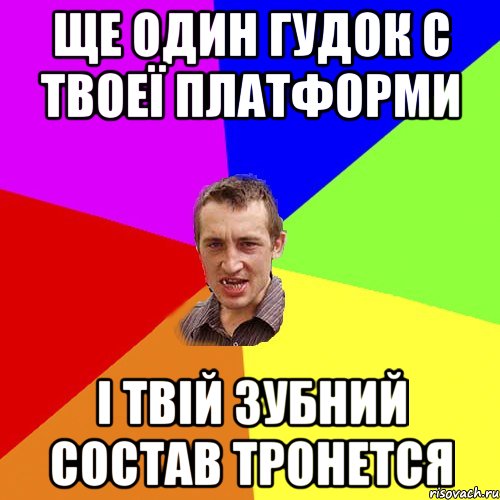 ЩЕ ОДИН ГУДОК С ТВОЕЇ ПЛАТФОРМИ

І ТВІЙ ЗУБНИЙ СОСТАВ ТРОНЕТСЯ

risovach.ru